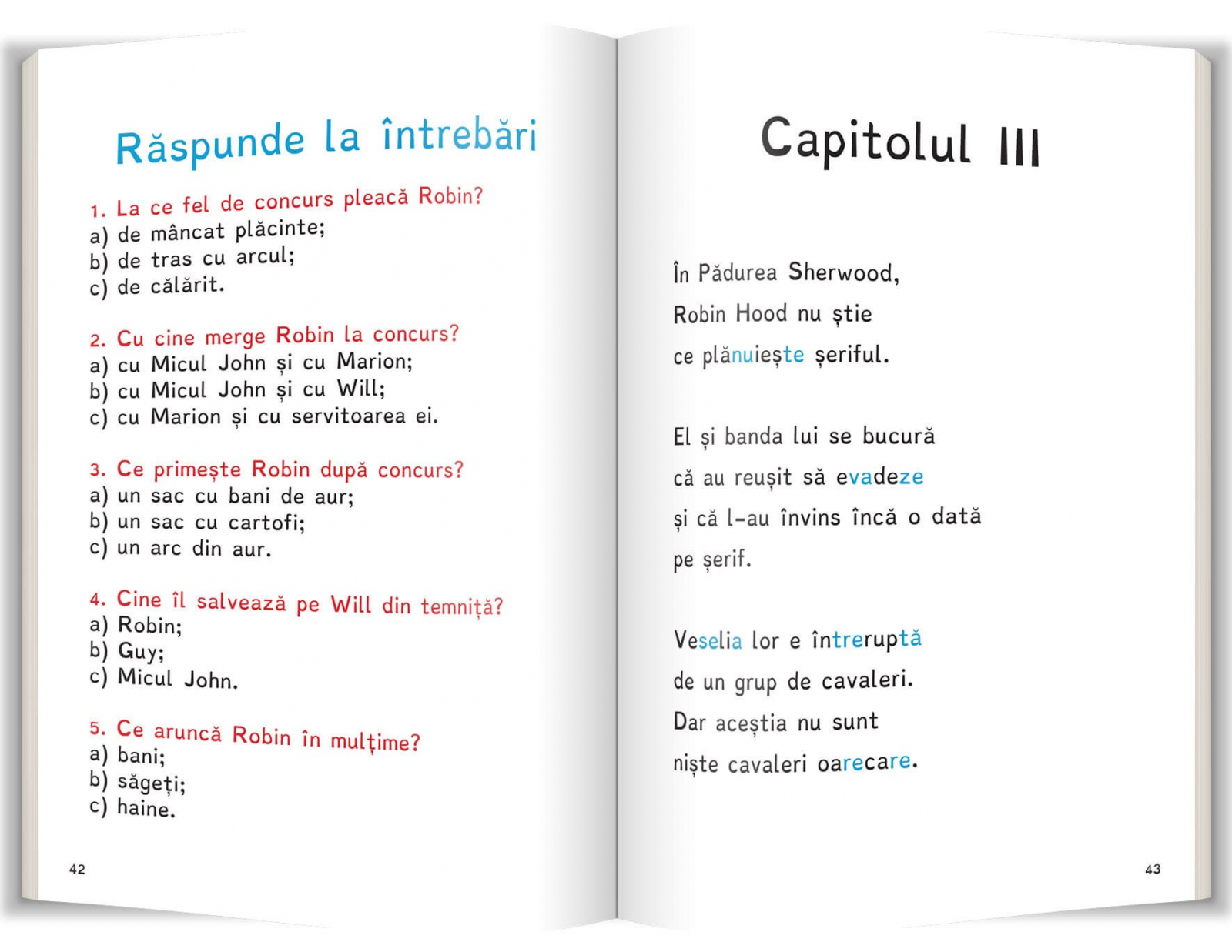 Răspunde la întrebări

1. La ce fel de concurs pleacă Robin?
a) de mâncat plăcinte;
b) de tras cu arcul;
c) de călărit.

2. Cu cine merge Robin la concurs?
a) cu Micul John și cu Marion;
b) cu Micul John și cu Will;
c) cu Marion și cu servitoarea ei.

3. Ce primește Robin după concurs?
a) un sac cu bani de aur;
b) un sac cu cartofi;
c) un arc din aur.

4. Cine îl salvează pe Will din temniță?
a) Robin;
b) Guy;
c) Micul John.

5. Ce aruncă Robin în mulțime?
a) bani;
b) săgeți;
c) haine.

42

Capitolul III

În Pădurea Sherwood,
Robin Hood nu știe
ce plănuiește șeriful.

El și banda lui se bucură
că au reușit să evadeze
și că l-au învins încă o dată
pe șerif.

Veselia lor e întreruptă
de un grup de cavaleri.
Dar aceștia nu sunt
niște cavaleri oarecare.

43